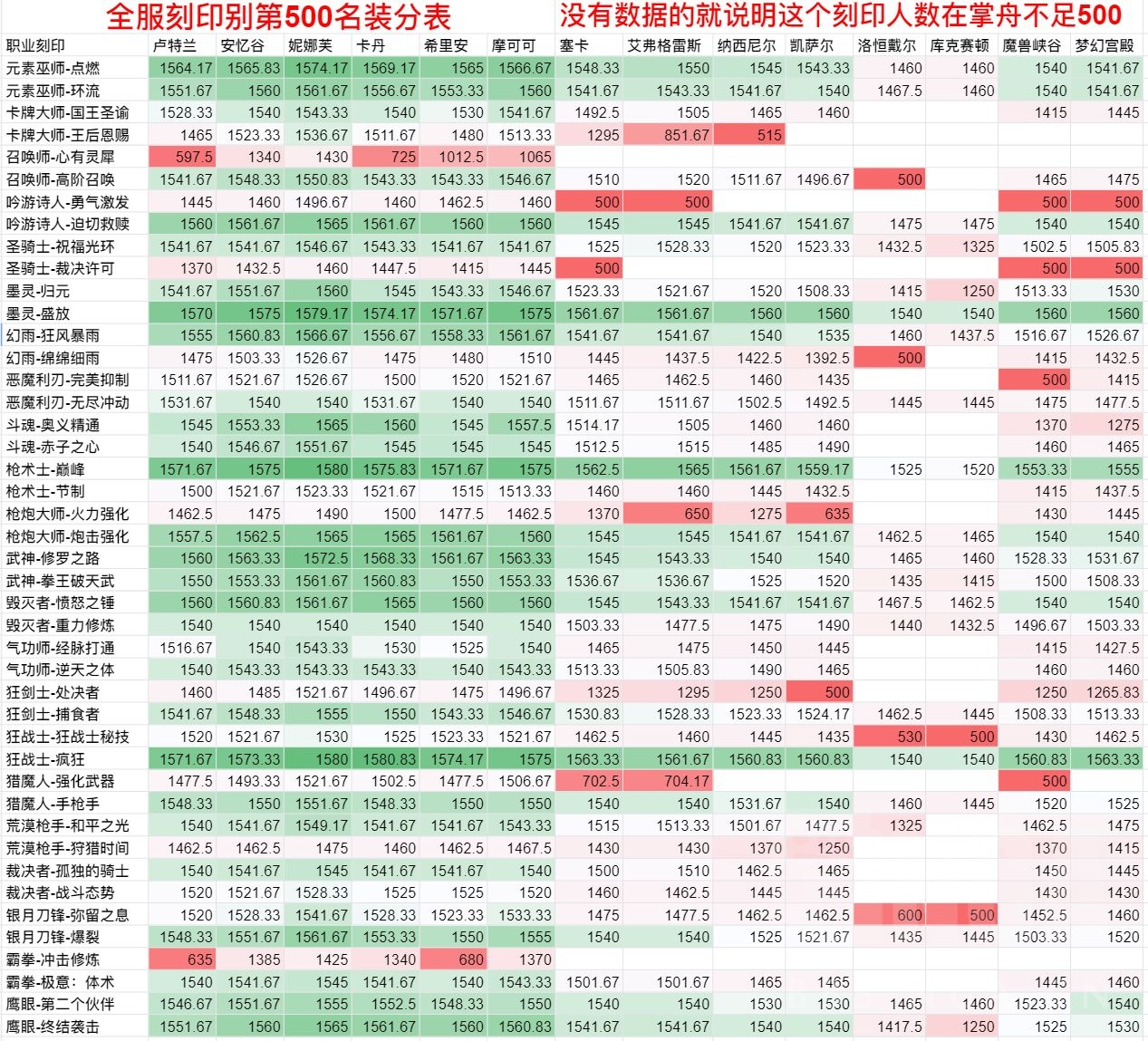 全服刻印别第500名装分表　没有数据的就说明这个刻印人数在掌舟不足500

| 职业刻印 | 卢特兰 | 安忆谷 | 妮娜芙 | 卡丹 | 希里安 | 摩可可 | 塞卡 | 艾弗格雷斯 | 纳西尼尔 | 凯萨尔 | 洛恒戴尔 | 库克赛顿 | 魔兽峡谷 | 梦幻宫殿 |
|---|---|---|---|---|---|---|---|---|---|---|---|---|---|---|
| 元素巫师-点燃 | 1564.17 | 1565.83 | 1574.17 | 1569.17 | 1565 | 1566.67 | 1548.33 | 1550 | 1545 | 1543.33 | 1460 | 1460 | 1540 | 1541.67 |
| 元素巫师-环流 | 1551.67 | 1560 | 1561.67 | 1556.67 | 1553.33 | 1560 | 1541.67 | 1543.33 | 1541.67 | 1540 | 1467.5 | 1460 | 1540 | 1541.67 |
| 卡牌大师-国王圣谕 | 1528.33 | 1540 | 1543.33 | 1540 | 1530 | 1541.67 | 1492.5 | 1505 | 1465 | 1460 | | | 1415 | 1445 |
| 卡牌大师-王后恩赐 | 1465 | 1523.33 | 1536.67 | 1511.67 | 1480 | 1513.33 | 1295 | 851.67 | 515 | | | | | |
| 召唤师-心有灵犀 | 597.5 | 1340 | 1430 | 725 | 1012.5 | 1065 | | | | | | | | |
| 召唤师-高阶召唤 | 1541.67 | 1548.33 | 1550.83 | 1543.33 | 1543.33 | 1546.67 | 1510 | 1520 | 1511.67 | 1496.67 | 500 | | 1465 | 1475 |
| 吟游诗人-勇气激发 | 1445 | 1460 | 1496.67 | 1460 | 1462.5 | 1460 | 500 | 500 | | | | | 500 | 500 |
| 吟游诗人-迫切救赎 | 1560 | 1561.67 | 1565 | 1561.67 | 1560 | 1560 | 1545 | 1545 | 1541.67 | 1541.67 | 1475 | 1475 | 1540 | 1540 |
| 圣骑士-祝福光环 | 1541.67 | 1541.67 | 1546.67 | 1543.33 | 1541.67 | 1541.67 | 1525 | 1528.33 | 1520 | 1523.33 | 1432.5 | 1325 | 1502.5 | 1505.83 |
| 圣骑士-裁决许可 | 1370 | 1432.5 | 1460 | 1447.5 | 1415 | 1445 | 500 | | | | | | 500 | 500 |
| 墨灵-归元 | 1541.67 | 1551.67 | 1560 | 1545 | 1543.33 | 1546.67 | 1523.33 | 1521.67 | 1520 | 1508.33 | 1415 | 1250 | 1513.33 | 1530 |
| 墨灵-盛放 | 1570 | 1575 | 1579.17 | 1574.17 | 1571.67 | 1575 | 1561.67 | 1561.67 | 1560 | 1560 | 1540 | 1540 | 1560 | 1560 |
| 幻雨-狂风暴雨 | 1555 | 1560.83 | 1566.67 | 1556.67 | 1558.33 | 1561.67 | 1541.67 | 1541.67 | 1540 | 1535 | 1460 | 1437.5 | 1516.67 | 1526.67 |
| 幻雨-绵绵细雨 | 1475 | 1503.33 | 1526.67 | 1475 | 1480 | 1510 | 1445 | 1437.5 | 1422.5 | 1392.5 | 500 | | 1415 | 1432.5 |
| 恶魔利刃-完美抑制 | 1511.67 | 1521.67 | 1526.67 | 1500 | 1520 | 1521.67 | 1465 | 1462.5 | 1460 | 1435 | | | 500 | 1415 |
| 恶魔利刃-无尽冲动 | 1531.67 | 1540 | 1540 | 1531.67 | 1540 | 1540 | 1511.67 | 1511.67 | 1502.5 | 1492.5 | 1445 | 1445 | 1475 | 1477.5 |
| 斗魂-奥义精通 | 1545 | 1553.33 | 1565 | 1560 | 1545 | 1557.5 | 1514.17 | 1505 | 1460 | 1460 | | | 1370 | 1275 |
| 斗魂-赤子之心 | 1540 | 1546.67 | 1551.67 | 1545 | 1545 | 1545 | 1512.5 | 1515 | 1485 | 1490 | | | 1460 | 1465 |
| 枪术士-巅峰 | 1571.67 | 1575 | 1580 | 1575.83 | 1571.67 | 1575 | 1562.5 | 1565 | 1561.67 | 1559.17 | 1525 | 1520 | 1553.33 | 1555 |
| 枪术士-节制 | 1500 | 1521.67 | 1523.33 | 1521.67 | 1515 | 1513.33 | 1460 | 1460 | 1445 | 1432.5 | | | 1415 | 1437.5 |
| 枪炮大师-火力强化 | 1462.5 | 1475 | 1490 | 1500 | 1477.5 | 1462.5 | 1370 | 650 | 1275 | 635 | | | 1430 | 1445 |
| 枪炮大师-炮击强化 | 1557.5 | 1562.5 | 1565 | 1565 | 1561.67 | 1560 | 1545 | 1545 | 1541.67 | 1541.67 | 1462.5 | 1465 | 1540 | 1540 |
| 武神-修罗之路 | 1560 | 1563.33 | 1572.5 | 1568.33 | 1561.67 | 1563.33 | 1545 | 1543.33 | 1540 | 1540 | 1465 | 1460 | 1528.33 | 1531.67 |
| 武神-拳王破天武 | 1550 | 1553.33 | 1561.67 | 1560.83 | 1550 | 1553.33 | 1536.67 | 1536.67 | 1525 | 1520 | 1435 | 1415 | 1500 | 1508.33 |
| 毁灭者-愤怒之锤 | 1560 | 1560.83 | 1561.67 | 1565 | 1560 | 1560 | 1545 | 1543.33 | 1541.67 | 1541.67 | 1467.5 | 1462.5 | 1540 | 1540 |
| 毁灭者-重力修炼 | 1540 | 1540 | 1540 | 1540 | 1540 | 1540 | 1503.33 | 1477.5 | 1475 | 1490 | 1440 | 1432.5 | 1496.67 | 1503.33 |
| 气功师-经脉打通 | 1516.67 | 1540 | 1543.33 | 1530 | 1525 | 1540 | 1465 | 1475 | 1450 | 1445 | | | 1415 | 1427.5 |
| 气功师-逆天之体 | 1540 | 1543.33 | 1543.33 | 1543.33 | 1540 | 1543.33 | 1513.33 | 1505.83 | 1490 | 1465 | | | 1460 | 1460 |
| 狂剑士-处决者 | 1460 | 1485 | 1521.67 | 1496.67 | 1475 | 1496.67 | 1325 | 1295 | 1250 | 500 | | | 1250 | 1265.83 |
| 狂剑士-捕食者 | 1541.67 | 1548.33 | 1555 | 1550 | 1543.33 | 1546.67 | 1530.83 | 1528.33 | 1523.33 | 1524.17 | 1462.5 | 1445 | 1508.33 | 1513.33 |
| 狂战士-狂战士秘技 | 1520 | 1521.67 | 1530 | 1525 | 1523.33 | 1521.67 | 1462.5 | 1460 | 1445 | 1435 | 530 | 500 | 1430 | 1462.5 |
| 狂战士-疯狂 | 1571.67 | 1573.33 | 1580 | 1580.83 | 1574.17 | 1575 | 1563.33 | 1561.67 | 1560.83 | 1560.83 | 1540 | 1540 | 1560.83 | 1563.33 |
| 猎魔人-强化武器 | 1477.5 | 1493.33 | 1521.67 | 1502.5 | 1477.5 | 1506.67 | 702.5 | 704.17 | | | | | 500 | |
| 猎魔人-手枪手 | 1548.33 | 1550 | 1551.67 | 1548.33 | 1550 | 1550 | 1540 | 1540 | 1531.67 | 1540 | 1460 | 1445 | 1520 | 1525 |
| 荒漠枪手-和平之光 | 1540 | 1541.67 | 1549.17 | 1541.67 | 1541.67 | 1543.33 | 1515 | 1513.33 | 1501.67 | 1477.5 | 1325 | | 1462.5 | 1475 |
| 荒漠枪手-狩猎时间 | 1462.5 | 1462.5 | 1475 | 1460 | 1462.5 | 1467.5 | 1430 | 1430 | 1370 | 1250 | | | 1370 | 1415 |
| 裁决者-孤独的骑士 | 1540 | 1541.67 | 1545 | 1541.67 | 1541.67 | 1540 | 1500 | 1510 | 1462.5 | 1465 | | | 1450 | 1445 |
| 裁决者-战斗态势 | 1520 | 1521.67 | 1528.33 | 1525 | 1525 | 1520 | 1460 | 1462.5 | 1445 | 1445 | | | 1430 | 1430 |
| 银月刀锋-弥留之息 | 1520 | 1528.33 | 1541.67 | 1528.33 | 1523.33 | 1533.33 | 1475 | 1477.5 | 1462.5 | 1462.5 | 600 | 500 | 1452.5 | 1460 |
| 银月刀锋-爆裂 | 1548.33 | 1551.67 | 1561.67 | 1553.33 | 1550 | 1555 | 1540 | 1540 | 1525 | 1521.67 | 1435 | 1445 | 1503.33 | 1520 |
| 霸拳-冲击修炼 | 635 | 1385 | 1425 | 1340 | 680 | 1370 | | | | | | | | |
| 霸拳-极意：体术 | 1540 | 1541.67 | 1545 | 1541.67 | 1540 | 1543.33 | 1501.67 | 1501.67 | 1465 | 1465 | | | 1445 | 1460 |
| 鹰眼-第二个伙伴 | 1546.67 | 1551.67 | 1555 | 1552.5 | 1548.33 | 1550 | 1540 | 1540 | 1530 | 1530 | 1465 | 1460 | 1523.33 | 1540 |
| 鹰眼-终结袭击 | 1551.67 | 1560 | 1565 | 1561.67 | 1560 | 1560.83 | 1541.67 | 1541.67 | 1540 | 1540 | 1417.5 | 1250 | 1525 | 1530 |